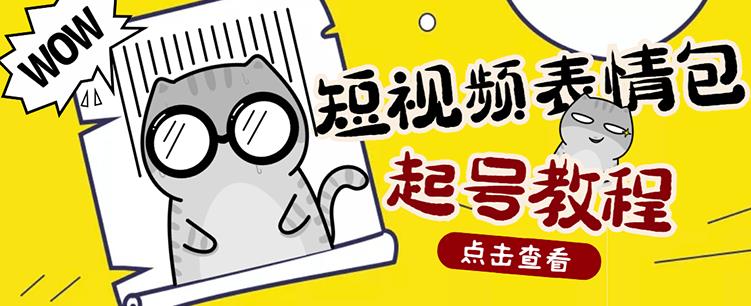 WOW

短视频表情包

起号教程

点击查看